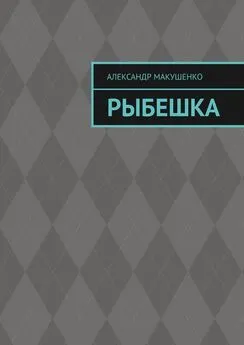 АЛЕКСАНДР МАКУШЕНКО

РЫБЕШКА